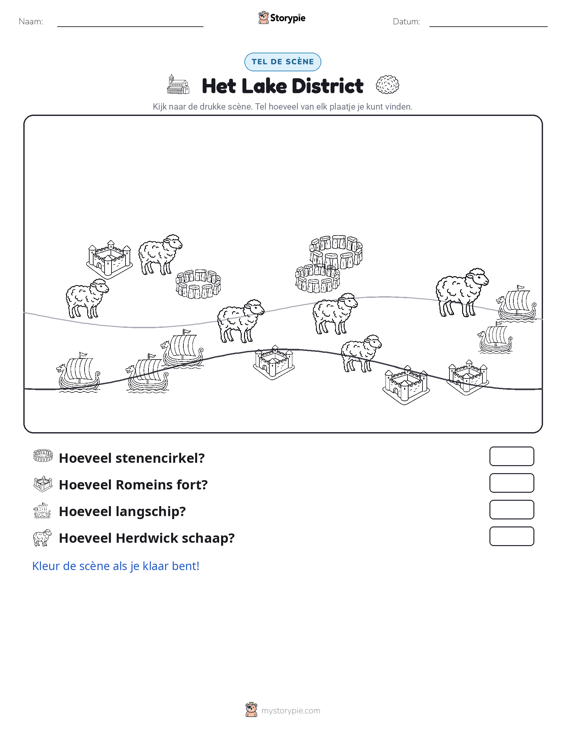 Naam: ____ Storypie Datum: ____

TEL DE SCÈNE

Het Lake District

Kijk naar de drukke scène. Tel hoeveel van elk plaatje je kunt vinden.

Hoeveel stenencirkel?

Hoeveel Romeins fort?

Hoeveel langschip?

Hoeveel Herdwick schaap?

Kleur de scène als je klaar bent!

mystorypie.com